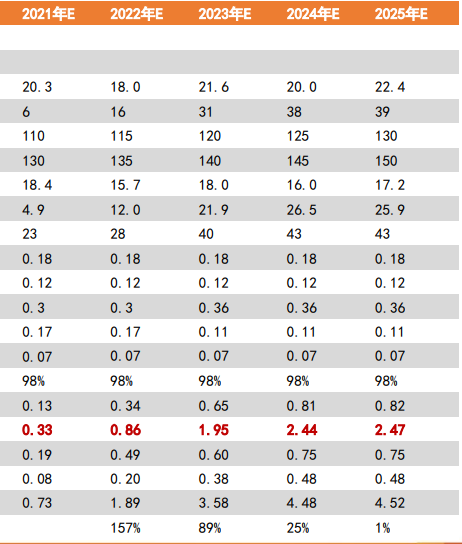 | 2021年E | 2022年E | 2023年E | 2024年E | 2025年E |
|---|---|---|---|---|
| | | | | |
| | | | | |
| 20.3 | 18.0 | 21.6 | 20.0 | 22.4 |
| 6 | 16 | 31 | 38 | 39 |
| 110 | 115 | 120 | 125 | 130 |
| 130 | 135 | 140 | 145 | 150 |
| 18.4 | 15.7 | 18.0 | 16.0 | 17.2 |
| 4.9 | 12.0 | 21.9 | 26.5 | 25.9 |
| 23 | 28 | 40 | 43 | 43 |
| 0.18 | 0.18 | 0.18 | 0.18 | 0.18 |
| 0.12 | 0.12 | 0.12 | 0.12 | 0.12 |
| 0.3 | 0.3 | 0.36 | 0.36 | 0.36 |
| 0.17 | 0.17 | 0.11 | 0.11 | 0.11 |
| 0.07 | 0.07 | 0.07 | 0.07 | 0.07 |
| 98% | 98% | 98% | 98% | 98% |
| 0.13 | 0.34 | 0.65 | 0.81 | 0.82 |
| 0.33 | 0.86 | 1.95 | 2.44 | 2.47 |
| 0.19 | 0.49 | 0.60 | 0.75 | 0.75 |
| 0.08 | 0.20 | 0.38 | 0.48 | 0.48 |
| 0.73 | 1.89 | 3.58 | 4.48 | 4.52 |
| | 157% | 89% | 25% | 1% |